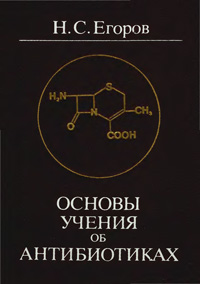 Н. С. Егоров

$H_2N$
S
N
$CH_3$
O
COOH

ОСНОВЫ
УЧЕНИЯ
ОБ
АНТИБИОТИКАХ